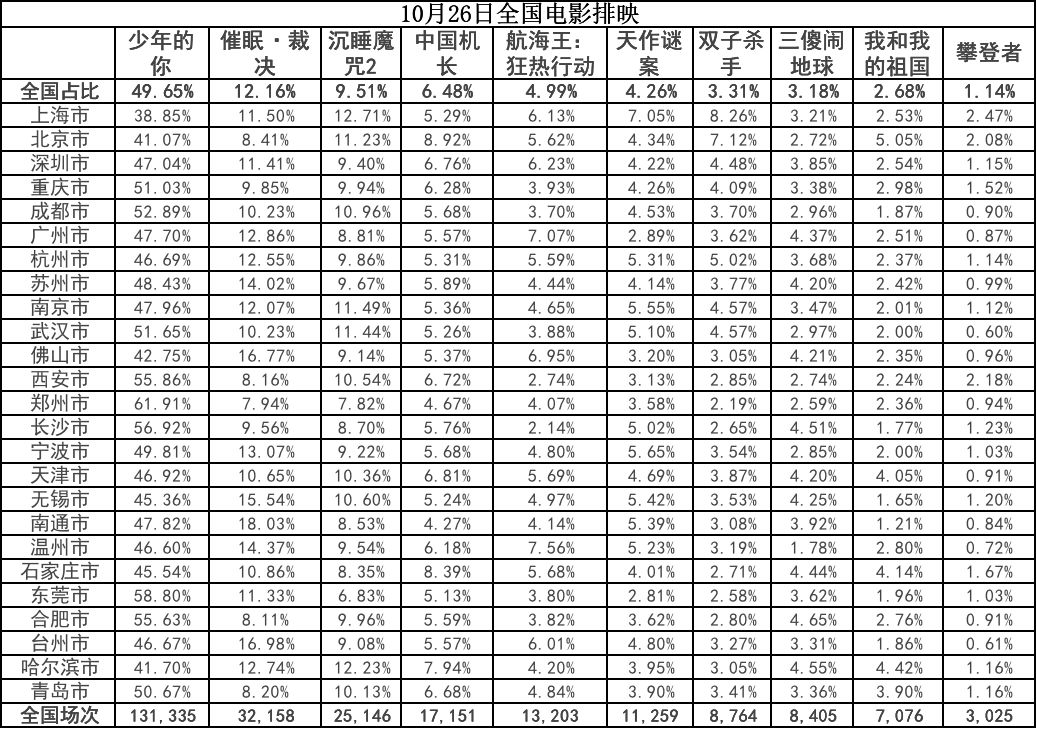 10月26日全国电影排映

| | 少年的你 | 催眠·裁决 | 沉睡魔咒2 | 中国机长 | 航海王：狂热行动 | 天作谜案 | 双子杀手 | 三傻闹地球 | 我和我的祖国 | 攀登者 |
|---|---|---|---|---|---|---|---|---|---|---|
| 全国占比 | 49.65% | 12.16% | 9.51% | 6.48% | 4.99% | 4.26% | 3.31% | 3.18% | 2.68% | 1.14% |
| 上海市 | 38.85% | 11.50% | 12.71% | 5.29% | 6.13% | 7.05% | 8.26% | 3.21% | 2.53% | 2.47% |
| 北京市 | 41.07% | 8.41% | 11.23% | 8.92% | 5.62% | 4.34% | 7.12% | 2.72% | 5.05% | 2.08% |
| 深圳市 | 47.04% | 11.41% | 9.40% | 6.76% | 6.23% | 4.22% | 4.48% | 3.85% | 2.54% | 1.15% |
| 重庆市 | 51.03% | 9.85% | 9.94% | 6.28% | 3.93% | 4.26% | 4.09% | 3.38% | 2.98% | 1.52% |
| 成都市 | 52.89% | 10.23% | 10.96% | 5.68% | 3.70% | 4.53% | 3.70% | 2.96% | 1.87% | 0.90% |
| 广州市 | 47.70% | 12.86% | 8.81% | 5.57% | 7.07% | 2.89% | 3.62% | 4.37% | 2.51% | 0.87% |
| 杭州市 | 46.69% | 12.55% | 9.86% | 5.31% | 5.59% | 5.31% | 5.02% | 3.68% | 2.37% | 1.14% |
| 苏州市 | 48.43% | 14.02% | 9.67% | 5.89% | 4.44% | 4.14% | 3.77% | 4.20% | 2.42% | 0.99% |
| 南京市 | 47.96% | 12.07% | 11.49% | 5.36% | 4.65% | 5.55% | 4.57% | 3.47% | 2.01% | 1.12% |
| 武汉市 | 51.65% | 10.23% | 11.44% | 5.26% | 3.88% | 5.10% | 4.57% | 2.97% | 2.00% | 0.60% |
| 佛山市 | 42.75% | 16.77% | 9.14% | 5.37% | 6.95% | 3.20% | 3.05% | 4.21% | 2.35% | 0.96% |
| 西安市 | 55.86% | 8.16% | 10.54% | 6.72% | 2.74% | 3.13% | 2.85% | 2.74% | 2.24% | 2.18% |
| 郑州市 | 61.91% | 7.94% | 7.82% | 4.67% | 4.07% | 3.58% | 2.19% | 2.59% | 2.36% | 0.94% |
| 长沙市 | 56.92% | 9.56% | 8.70% | 5.76% | 2.14% | 5.02% | 2.65% | 4.51% | 1.77% | 1.23% |
| 宁波市 | 49.81% | 13.07% | 9.22% | 5.68% | 4.80% | 5.65% | 3.54% | 2.85% | 2.00% | 1.03% |
| 天津市 | 46.92% | 10.65% | 10.36% | 6.81% | 5.69% | 4.69% | 3.87% | 4.20% | 4.05% | 0.91% |
| 无锡市 | 45.36% | 15.54% | 10.60% | 5.24% | 4.97% | 5.42% | 3.53% | 4.25% | 1.65% | 1.20% |
| 南通市 | 47.82% | 18.03% | 8.53% | 4.27% | 4.14% | 5.39% | 3.08% | 3.92% | 1.21% | 0.84% |
| 温州市 | 46.60% | 14.37% | 9.54% | 6.18% | 7.56% | 5.23% | 3.19% | 1.78% | 2.80% | 0.72% |
| 石家庄市 | 45.54% | 10.86% | 8.35% | 8.39% | 5.68% | 4.01% | 2.71% | 4.44% | 4.14% | 1.67% |
| 东莞市 | 58.80% | 11.33% | 6.83% | 5.13% | 3.80% | 2.81% | 2.58% | 3.62% | 1.96% | 1.03% |
| 合肥市 | 55.63% | 8.11% | 9.96% | 5.59% | 3.82% | 3.62% | 2.80% | 4.65% | 2.76% | 0.91% |
| 台州市 | 46.67% | 16.98% | 9.08% | 5.57% | 6.01% | 4.80% | 3.27% | 3.31% | 1.86% | 0.61% |
| 哈尔滨市 | 41.70% | 12.74% | 12.23% | 7.94% | 4.20% | 3.95% | 3.05% | 4.55% | 4.42% | 1.16% |
| 青岛市 | 50.67% | 8.20% | 10.13% | 6.68% | 4.84% | 3.90% | 3.41% | 3.36% | 3.90% | 1.16% |
| 全国场次 | 131,335 | 32,158 | 25,146 | 17,151 | 13,203 | 11,259 | 8,764 | 8,405 | 7,076 | 3,025 |